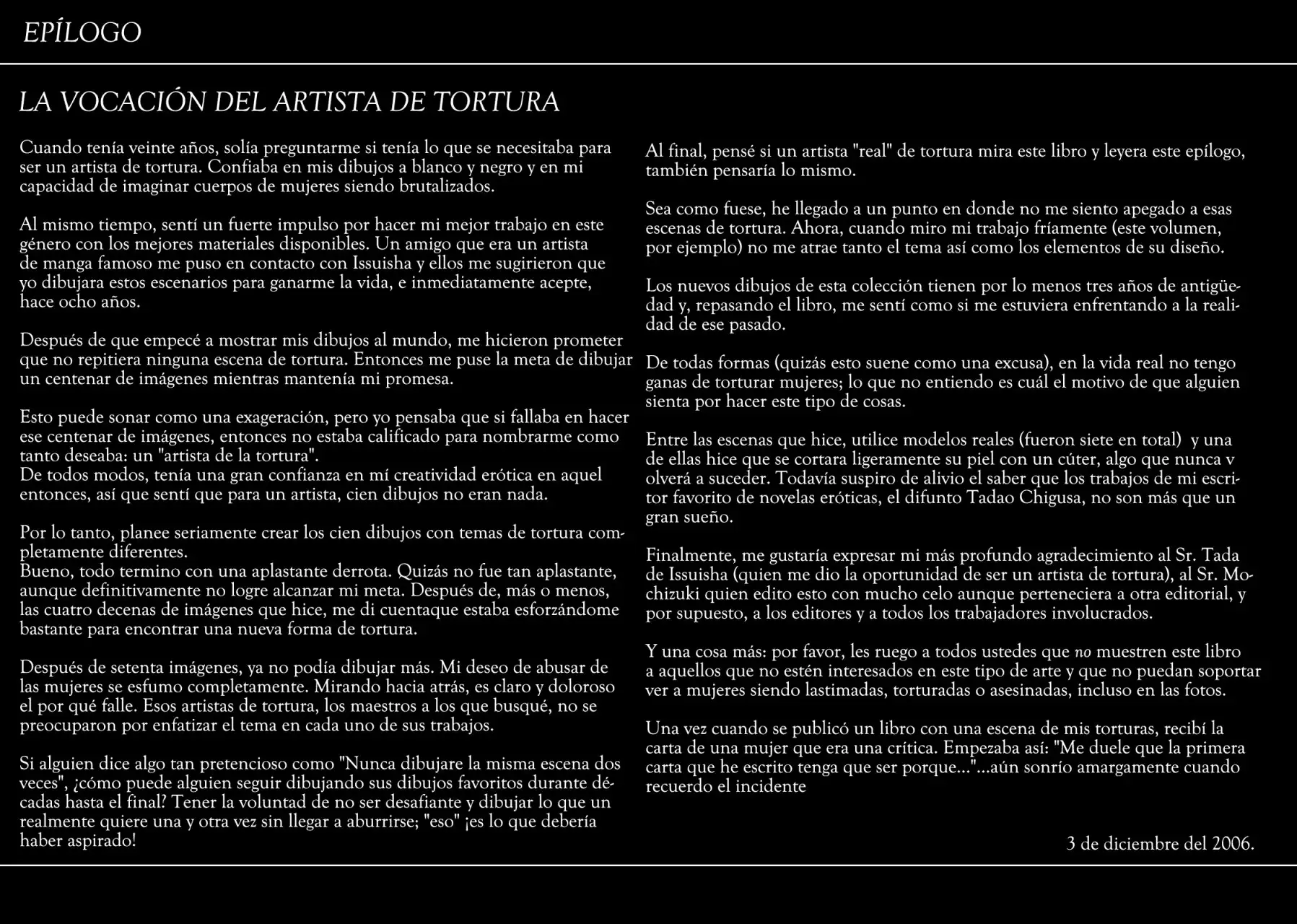 EPÍLOGO

LA VOCACIÓN DEL ARTISTA DE TORTURA

Cuando tenía veinte años, solía preguntarme si tenía lo que se necesitaba para ser un artista de tortura. Confiaba en mis dibujos a blanco y negro y en mi capacidad de imaginar cuerpos de mujeres siendo brutalizados.

Al mismo tiempo, sentí un fuerte impulso por hacer mi mejor trabajo en este género con los mejores materiales disponibles. Un amigo que era un artista de manga famoso me puso en contacto con Issuisha y ellos me sugirieron que yo dibujara estos escenarios para ganarme la vida, e inmediatamente acepte, hace ocho años.

Después de que empecé a mostrar mis dibujos al mundo, me hicieron prometer que no repitiera ninguna escena de tortura. Entonces me puse la meta de dibujar un centenar de imágenes mientras mantenía mi promesa.

Esto puede sonar como una exageración, pero yo pensaba que si fallaba en hacer ese centenar de imágenes, entonces no estaba calificado para nombrarme como tanto deseaba: un "artista de la tortura".
De todos modos, tenía una gran confianza en mí creatividad erótica en aquel entonces, así que sentí que para un artista, cien dibujos no eran nada.

Por lo tanto, planee seriamente crear los cien dibujos con temas de tortura completamente diferentes.
Bueno, todo termino con una aplastante derrota. Quizás no fue tan aplastante, aunque definitivamente no logre alcanzar mi meta. Después de, más o menos, las cuatro decenas de imágenes que hice, me di cuentaque estaba esforzándome bastante para encontrar una nueva forma de tortura.

Después de setenta imágenes, ya no podía dibujar más. Mi deseo de abusar de las mujeres se esfumo completamente. Mirando hacia atrás, es claro y doloroso el por qué falle. Esos artistas de tortura, los maestros a los que busqué, no se preocuparon por enfatizar el tema en cada uno de sus trabajos.

Si alguien dice algo tan pretencioso como "Nunca dibujare la misma escena dos veces", ¿cómo puede alguien seguir dibujando sus dibujos favoritos durante décadas hasta el final? Tener la voluntad de no ser desafiante y dibujar lo que un realmente quiere una y otra vez sin llegar a aburrirse; "eso" ¡es lo que debería haber aspirado!

Al final, pensé si un artista "real" de tortura mira este libro y leyera este epílogo, también pensaría lo mismo.

Sea como fuese, he llegado a un punto en donde no me siento apegado a esas escenas de tortura. Ahora, cuando miro mi trabajo fríamente (este volumen, por ejemplo) no me atrae tanto el tema así como los elementos de su diseño.

Los nuevos dibujos de esta colección tienen por lo menos tres años de antigüedad y, repasando el libro, me sentí como si me estuviera enfrentando a la realidad de ese pasado.

De todas formas (quizás esto suene como una excusa), en la vida real no tengo ganas de torturar mujeres; lo que no entiendo es cuál el motivo de que alguien sienta por hacer este tipo de cosas.

Entre las escenas que hice, utilice modelos reales (fueron siete en total) y una de ellas hice que se cortara ligeramente su piel con un cúter, algo que nunca v olverá a suceder. Todavía suspiro de alivio el saber que los trabajos de mi escritor favorito de novelas eróticas, el difunto Tadao Chigusa, no son más que un gran sueño.

Finalmente, me gustaría expresar mi más profundo agradecimiento al Sr. Tada de Issuisha (quien me dio la oportunidad de ser un artista de tortura), al Sr. Mochizuki quien edito esto con mucho celo aunque perteneciera a otra editorial, y por supuesto, a los editores y a todos los trabajadores involucrados.

Y una cosa más: por favor, les ruego a todos ustedes que no muestren este libro a aquellos que no estén interesados en este tipo de arte y que no puedan soportar ver a mujeres siendo lastimadas, torturadas o asesinadas, incluso en las fotos.

Una vez cuando se publicó un libro con una escena de mis torturas, recibí la carta de una mujer que era una crítica. Empezaba así: "Me duele que la primera carta que he escrito tenga que ser porque..."...aún sonrío amargamente cuando recuerdo el incidente

3 de diciembre del 2006.